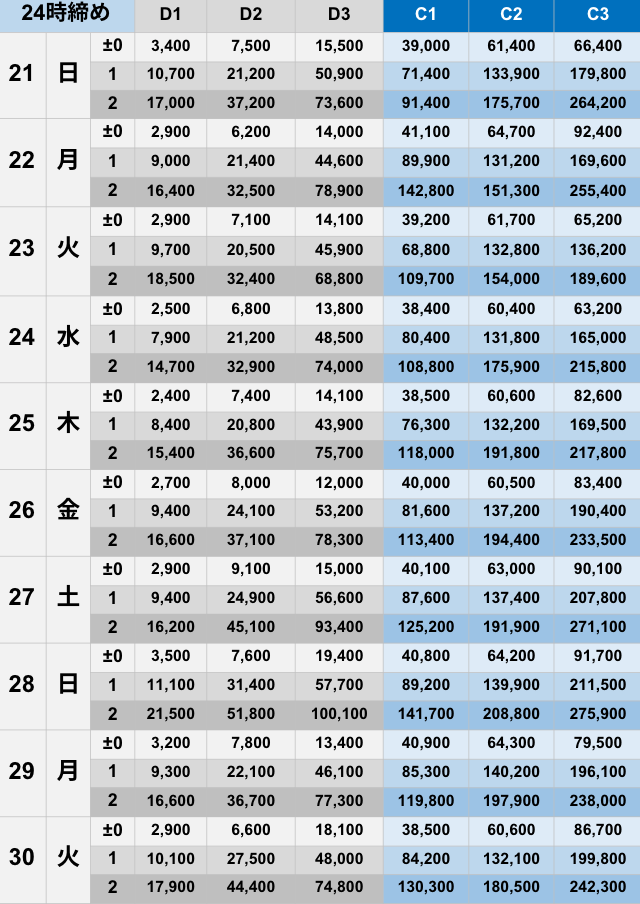 | 24時締め | | | D1 | D2 | D3 | C1 | C2 | C3 |
|---|---|---|---|---|---|---|---|---|
| 21 | 日 | ±0 | 3,400 | 7,500 | 15,500 | 39,000 | 61,400 | 66,400 |
| | | 1 | 10,700 | 21,200 | 50,900 | 71,400 | 133,900 | 179,800 |
| | | 2 | 17,000 | 37,200 | 73,600 | 91,400 | 175,700 | 264,200 |
| 22 | 月 | ±0 | 2,900 | 6,200 | 14,000 | 41,100 | 64,700 | 92,400 |
| | | 1 | 9,000 | 21,400 | 44,600 | 89,900 | 131,200 | 169,600 |
| | | 2 | 16,400 | 32,500 | 78,900 | 142,800 | 151,300 | 255,400 |
| 23 | 火 | ±0 | 2,900 | 7,100 | 14,100 | 39,200 | 61,700 | 65,200 |
| | | 1 | 9,700 | 20,500 | 45,900 | 68,800 | 132,800 | 136,200 |
| | | 2 | 18,500 | 32,400 | 68,800 | 109,700 | 154,000 | 189,600 |
| 24 | 水 | ±0 | 2,500 | 6,800 | 13,800 | 38,400 | 60,400 | 63,200 |
| | | 1 | 7,900 | 21,200 | 48,500 | 80,400 | 131,800 | 165,000 |
| | | 2 | 14,700 | 32,900 | 74,000 | 108,800 | 175,900 | 215,800 |
| 25 | 木 | ±0 | 2,400 | 7,400 | 14,100 | 38,500 | 60,600 | 82,600 |
| | | 1 | 8,400 | 20,800 | 43,900 | 76,300 | 132,200 | 169,500 |
| | | 2 | 15,400 | 36,600 | 75,700 | 118,000 | 191,800 | 217,800 |
| 26 | 金 | ±0 | 2,700 | 8,000 | 12,000 | 40,000 | 60,500 | 83,400 |
| | | 1 | 9,400 | 24,100 | 53,200 | 81,600 | 137,200 | 190,400 |
| | | 2 | 16,600 | 37,100 | 78,300 | 113,400 | 194,400 | 233,500 |
| 27 | 土 | ±0 | 2,900 | 9,100 | 15,000 | 40,100 | 63,000 | 90,100 |
| | | 1 | 9,400 | 24,900 | 56,600 | 87,600 | 137,400 | 207,800 |
| | | 2 | 16,200 | 45,100 | 93,400 | 125,200 | 191,900 | 271,100 |
| 28 | 日 | ±0 | 3,500 | 7,600 | 19,400 | 40,800 | 64,200 | 91,700 |
| | | 1 | 11,100 | 31,400 | 57,700 | 89,200 | 139,900 | 211,500 |
| | | 2 | 21,500 | 51,800 | 100,100 | 141,700 | 208,800 | 275,900 |
| 29 | 月 | ±0 | 3,200 | 7,800 | 13,400 | 40,900 | 64,300 | 79,500 |
| | | 1 | 9,300 | 22,100 | 46,100 | 85,300 | 140,200 | 196,100 |
| | | 2 | 16,600 | 36,700 | 77,300 | 119,800 | 197,900 | 238,000 |
| 30 | 火 | ±0 | 2,900 | 6,600 | 18,100 | 38,500 | 60,600 | 86,700 |
| | | 1 | 10,100 | 27,500 | 48,000 | 84,200 | 132,100 | 199,800 |
| | | 2 | 17,900 | 44,400 | 74,800 | 130,300 | 180,500 | 242,300 |